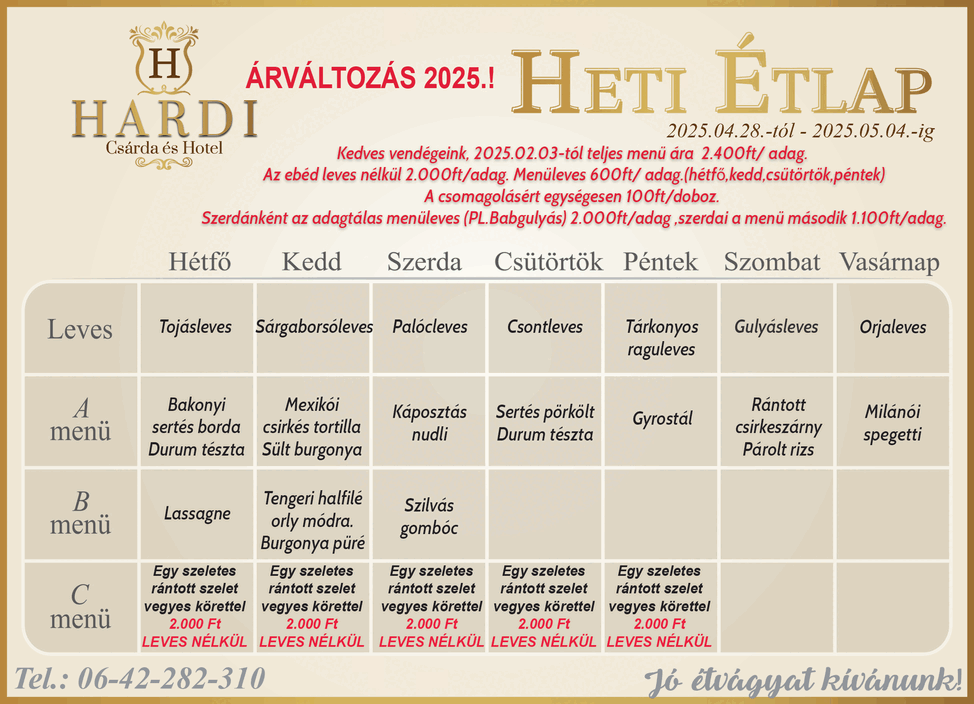 H
HARDI
Csárda és Hotel

ÁRVÁLTOZÁS 2025.!

HETI ÉTLAP
2025.04.28.-tól - 2025.05.04.-ig

Kedves vendégeink, 2025.02.03-tól teljes menü ára 2.400ft/ adag.
Az ebéd leves nélkül 2.000ft/adag. Menüleves 600ft/ adag.(hétfő,kedd,csütörtök,péntek)
A csomagolásért egységesen 100ft/doboz.
Szerdánként az adagtálas menüleves (PL.Babgulyás) 2.000ft/adag ,szerdai a menü második 1.100ft/adag.

| | Hétfő | Kedd | Szerda | Csütörtök | Péntek | Szombat | Vasárnap |
|---|---|---|---|---|---|---|---|
| Leves | Tojásleves | Sárgaborsóleves | Palócleves | Csontleves | Tárkonyos raguleves | Gulyásleves | Orjaleves |
| A menü | Bakonyi sertés borda Durum tészta | Mexikói csirkés tortilla Sült burgonya | Káposztás nudli | Sertés pörkölt Durum tészta | Gyrostál | Rántott csirkeszárny Párolt rizs | Milánói spegetti |
| B menü | Lassagne | Tengeri halfilé orly módra. Burgonya püré | Szilvás gombóc | | | | |
| C menü | Egy szeletes rántott szelet vegyes körettel 2.000 Ft LEVES NÉLKÜL | Egy szeletes rántott szelet vegyes körettel 2.000 Ft LEVES NÉLKÜL | Egy szeletes rántott szelet vegyes körettel 2.000 Ft LEVES NÉLKÜL | Egy szeletes rántott szelet vegyes körettel 2.000 Ft LEVES NÉLKÜL | Egy szeletes rántott szelet vegyes körettel 2.000 Ft LEVES NÉLKÜL | | |

Tel.: 06-42-282-310
Jó étvágyat kívánunk!